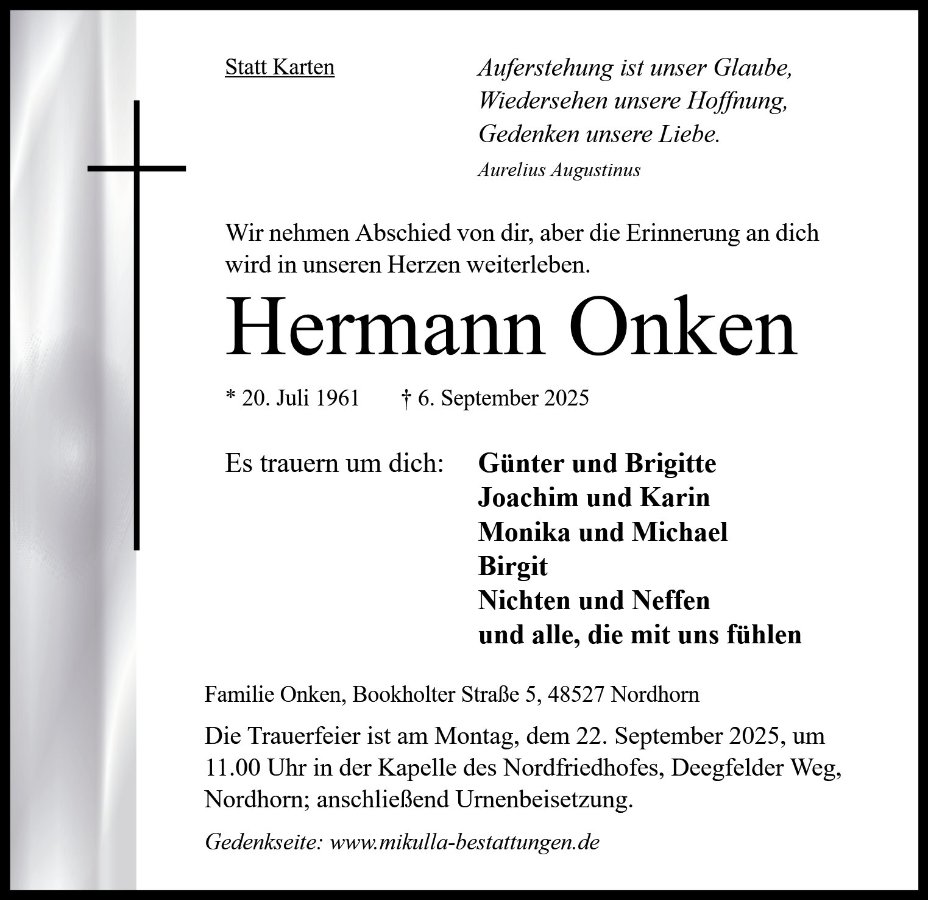 Statt Karten

Auferstehung ist unser Glaube,
Wiedersehen unsere Hoffnung,
Gedenken unsere Liebe.
Aurelius Augustinus

Wir nehmen Abschied von dir, aber die Erinnerung an dich wird in unseren Herzen weiterleben.

Hermann Onken

* 20. Juli 1961 † 6. September 2025

Es trauern um dich:

Günter und Brigitte
Joachim und Karin
Monika und Michael
Birgit
Nichten und Neffen
und alle, die mit uns fühlen

Familie Onken, Bookholter Straße 5, 48527 Nordhorn

Die Trauerfeier ist am Montag, dem 22. September 2025, um 11.00 Uhr in der Kapelle des Nordfriedhofes, Deegfelder Weg, Nordhorn; anschließend Urnenbeisetzung.

Gedenkseite: www.mikulla-bestattungen.de